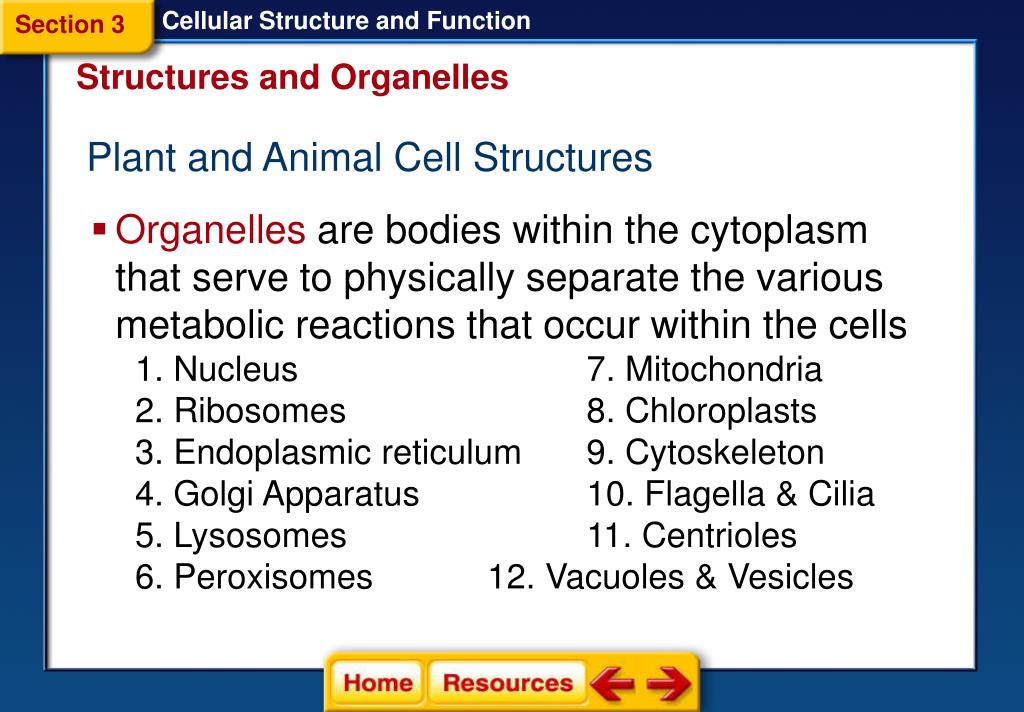 Section 3

Cellular Structure and Function

Structures and Organelles

Plant and Animal Cell Structures

▪ Organelles are bodies within the cytoplasm that serve to physically separate the various metabolic reactions that occur within the cells

1. Nucleus
2. Ribosomes
3. Endoplasmic reticulum
4. Golgi Apparatus
5. Lysosomes
6. Peroxisomes

7. Mitochondria
8. Chloroplasts
9. Cytoskeleton
10. Flagella & Cilia
11. Centrioles
12. Vacuoles & Vesicles

Home

Resources